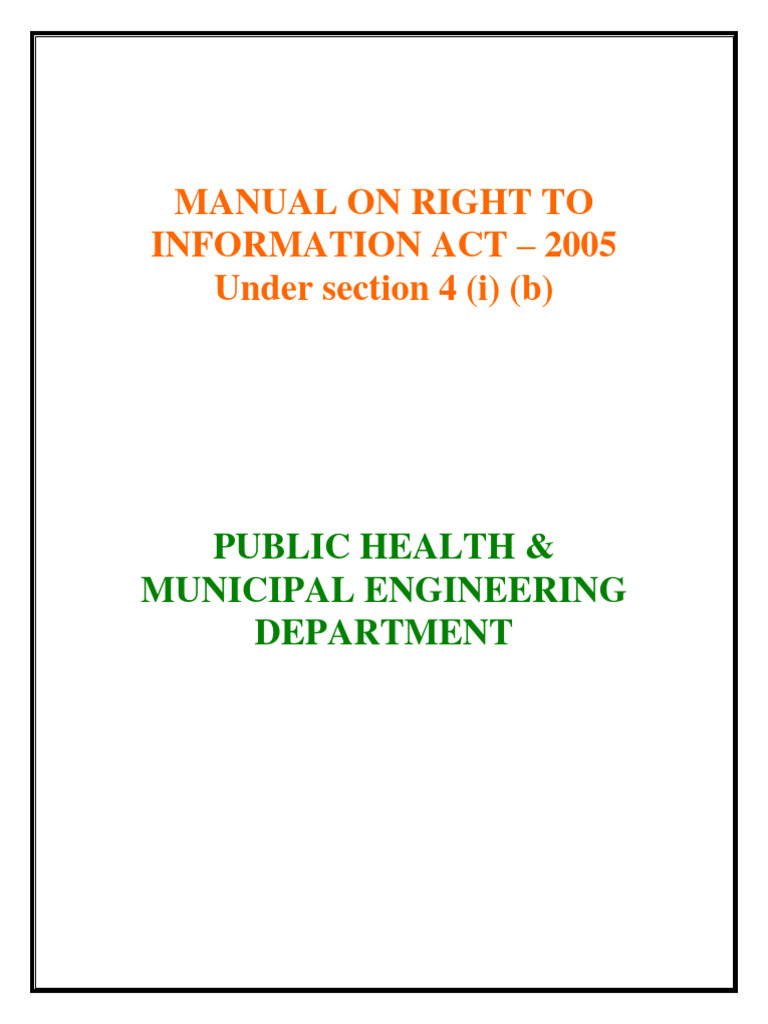 MANUAL ON RIGHT TO
INFORMATION ACT – 2005
Under section 4 (i) (b)

PUBLIC HEALTH &
MUNICIPAL ENGINEERING
DEPARTMENT